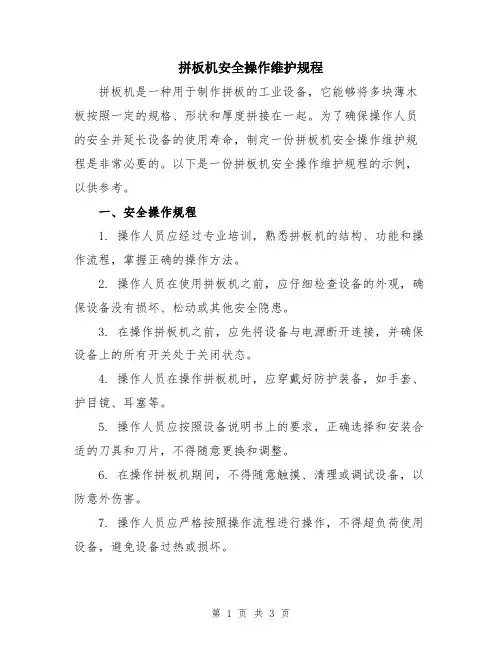 拼板机安全操作维护规程

拼板机是一种用于制作拼板的工业设备，它能够将多块薄木板按照一定的规格、形状和厚度拼接在一起。为了确保操作人员的安全并延长设备的使用寿命，制定一份拼板机安全操作维护规程是非常必要的。以下是一份拼板机安全操作维护规程的示例，以供参考。

一、安全操作规程

1. 操作人员应经过专业培训，熟悉拼板机的结构、功能和操作流程，掌握正确的操作方法。

2. 操作人员在使用拼板机之前，应仔细检查设备的外观，确保设备没有损坏、松动或其他安全隐患。

3. 在操作拼板机之前，应先将设备与电源断开连接，并确保设备上的所有开关处于关闭状态。

4. 操作人员在操作拼板机时，应穿戴好防护装备，如手套、护目镜、耳塞等。

5. 操作人员应按照设备说明书上的要求，正确选择和安装合适的刀具和刀片，不得随意更换和调整。

6. 在操作拼板机期间，不得随意触摸、清理或调试设备，以防意外伤害。

7. 操作人员应严格按照操作流程进行操作，不得超负荷使用设备，避免设备过热或损坏。

第 1 页 共 3 页